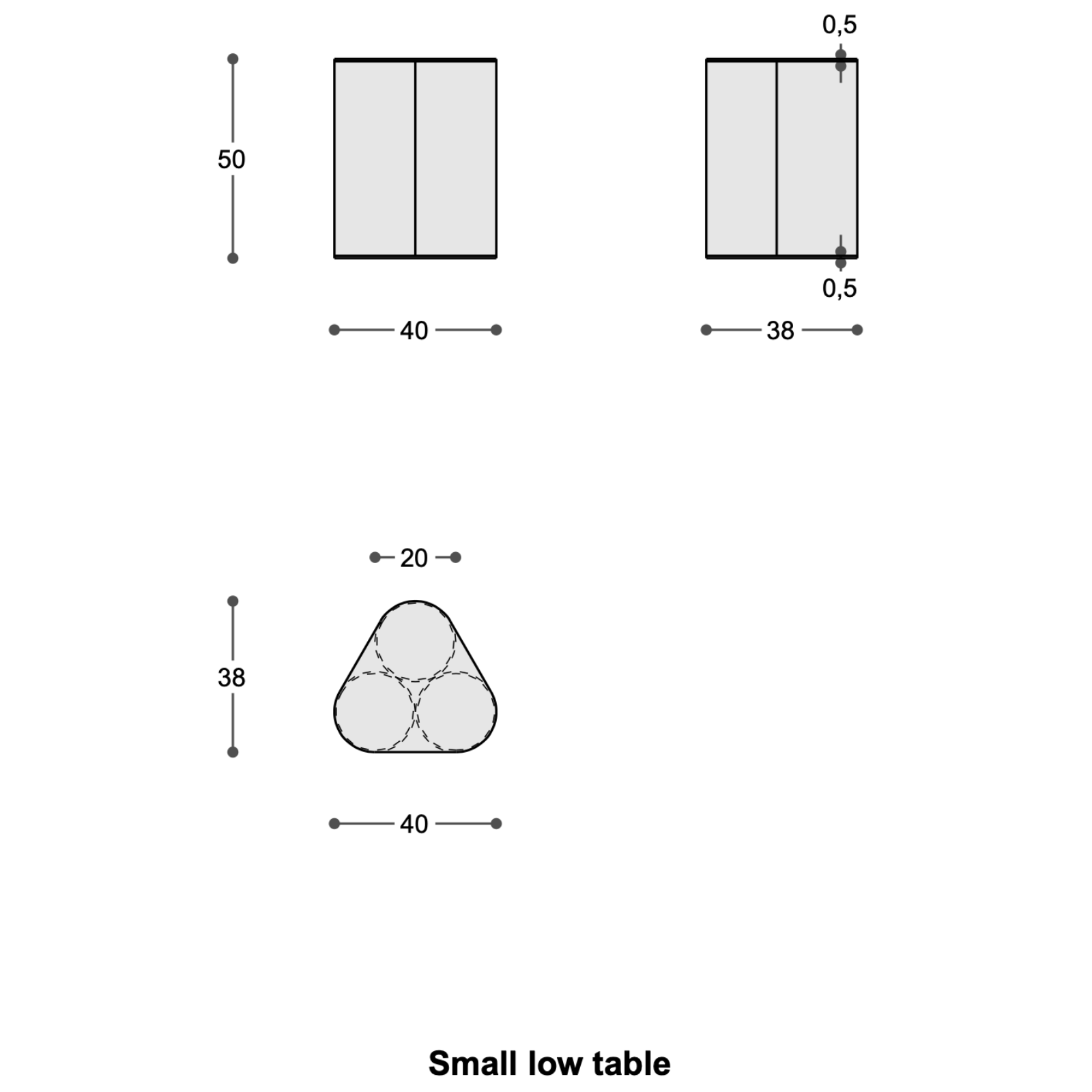 0,5

50

0,5

40

38

20

38

40

Small low table